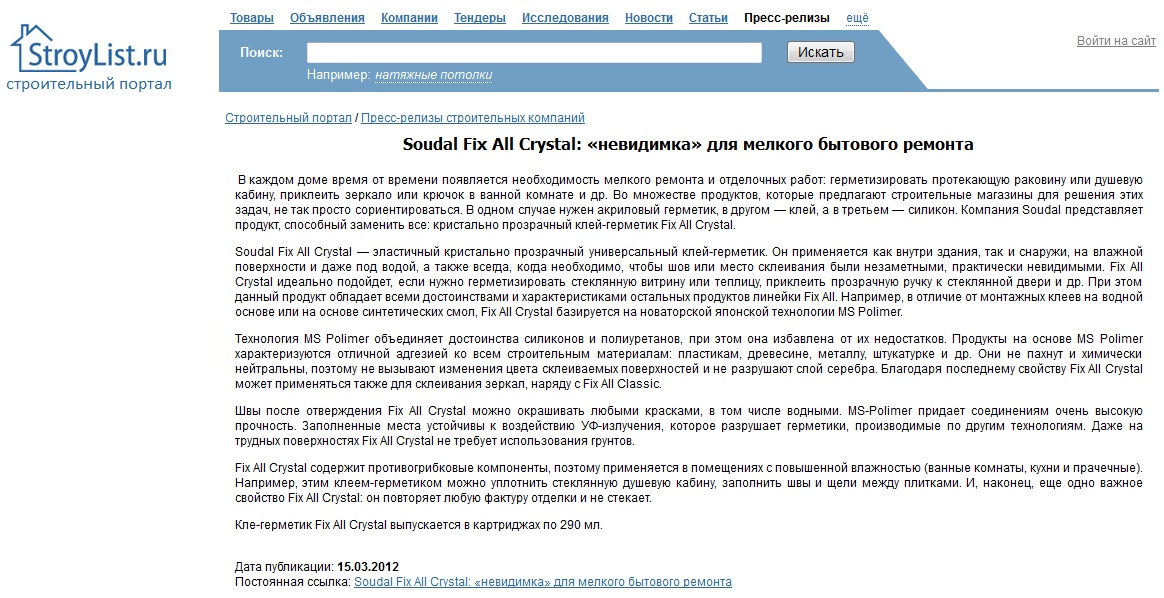 StroyList.ru
строительный портал

Товары Объявления Компании Тендеры Исследования Новости Статьи Пресс-релизы ещё

Войти на сайт

Поиск: Искать
Например: натяжные потолки

Строительный портал / Пресс-релизы строительных компаний

Soudal Fix All Crystal: «невидимка» для мелкого бытового ремонта

В каждом доме время от времени появляется необходимость мелкого ремонта и отделочных работ: герметизировать протекающую раковину или душевую кабину, приклеить зеркало или крючок в ванной комнате и др. Во множестве продуктов, которые предлагают строительные магазины для решения этих задач, не так просто сориентироваться. В одном случае нужен акриловый герметик, в другом — клей, а в третьем — силикон. Компания Soudal представляет продукт, способный заменить все: кристально прозрачный клей-герметик Fix All Crystal.

Soudal Fix All Crystal — эластичный кристально прозрачный универсальный клей-герметик. Он применяется как внутри здания, так и снаружи, на влажной поверхности и даже под водой, а также всегда, когда необходимо, чтобы шов или место склеивания были незаметными, практически невидимыми. Fix All Crystal идеально подойдет, если нужно герметизировать стеклянную витрину или теплицу, приклеить прозрачную ручку к стеклянной двери и др. При этом данный продукт обладает всеми достоинствами и характеристиками остальных продуктов линейки Fix All. Например, в отличие от монтажных клеев на водной основе или на основе синтетических смол, Fix All Crystal базируется на новаторской японской технологии MS Polimer.

Технология MS Polimer объединяет достоинства силиконов и полиуретанов, при этом она избавлена от их недостатков. Продукты на основе MS Polimer характеризуются отличной адгезией ко всем строительным материалам: пластикам, древесине, металлу, штукатурке и др. Они не пахнут и химически нейтральны, поэтому не вызывают изменения цвета склеиваемых поверхностей и не разрушают слой серебра. Благодаря последнему свойству Fix All Crystal может применяться также для склеивания зеркал, наряду с Fix All Classic.

Швы после отверждения Fix All Crystal можно окрашивать любыми красками, в том числе водными. MS-Polimer придает соединениям очень высокую прочность. Заполненные места устойчивы к воздействию УФ-излучения, которое разрушает герметики, производимые по другим технологиям. Даже на трудных поверхностях Fix All Crystal не требует использования грунтов.

Fix All Crystal содержит противогрибковые компоненты, поэтому применяется в помещениях с повышенной влажностью (ванные комнаты, кухни и прачечные). Например, этим клеем-герметиком можно уплотнить стеклянную душевую кабину, заполнить швы и щели между плитками. И, наконец, еще одно важное свойство Fix All Crystal: он повторяет любую фактуру отделки и не стекает.

Кле-герметик Fix All Crystal выпускается в картриджах по 290 мл.

Дата публикации: 15.03.2012
Постоянная ссылка: Soudal Fix All Crystal: «невидимка» для мелкого бытового ремонта